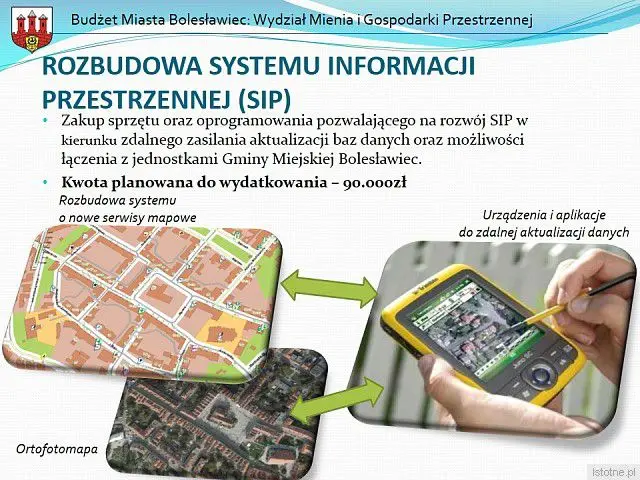 Budżet Miasta Bolesławiec: Wydział Mienia i Gospodarki Przestrzennej

ROZBUDOWA SYSTEMU INFORMACJI PRZESTRZENNEJ (SIP)

• Zakup sprzętu oraz oprogramowania pozwalającego na rozwój SIP w kierunku zdalnego zasilania aktualizacji baz danych oraz możliwości łączenia z jednostkami Gminy Miejskiej Bolesławiec.

• Kwota planowana do wydatkowania – 90.000zł

Rozbudowa systemu
o nowe serwisy mapowe

Urządzenia i aplikacje
do zdalnej aktualizacji danych

Ortofotomapa

istotne.pl